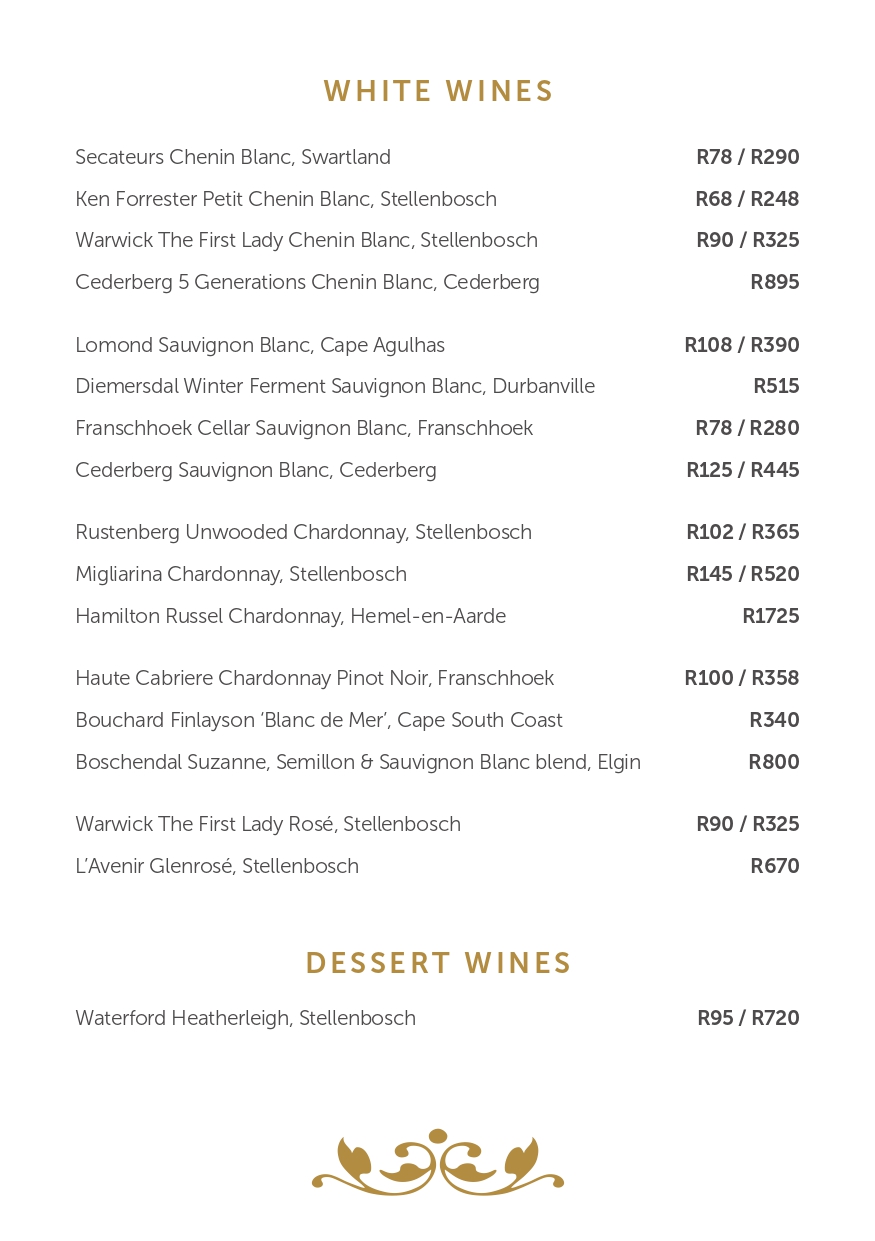 WHITE WINES

Secateurs Chenin Blanc, Swartland R78 / R290
Ken Forrester Petit Chenin Blanc, Stellenbosch R68 / R248
Warwick The First Lady Chenin Blanc, Stellenbosch R90 / R325
Cederberg 5 Generations Chenin Blanc, Cederberg R895

Lomond Sauvignon Blanc, Cape Agulhas R108 / R390
Diemersdal Winter Ferment Sauvignon Blanc, Durbanville R515
Franschhoek Cellar Sauvignon Blanc, Franschhoek R78 / R280
Cederberg Sauvignon Blanc, Cederberg R125 / R445

Rustenberg Unwooded Chardonnay, Stellenbosch R102 / R365
Migliarina Chardonnay, Stellenbosch R145 / R520
Hamilton Russel Chardonnay, Hemel-en-Aarde R1725

Haute Cabriere Chardonnay Pinot Noir, Franschhoek R100 / R358
Bouchard Finlayson 'Blanc de Mer', Cape South Coast R340
Boschendal Suzanne, Semillon & Sauvignon Blanc blend, Elgin R800

Warwick The First Lady Rosé, Stellenbosch R90 / R325
L'Avenir Glenrosé, Stellenbosch R670

DESSERT WINES

Waterford Heatherleigh, Stellenbosch R95 / R720